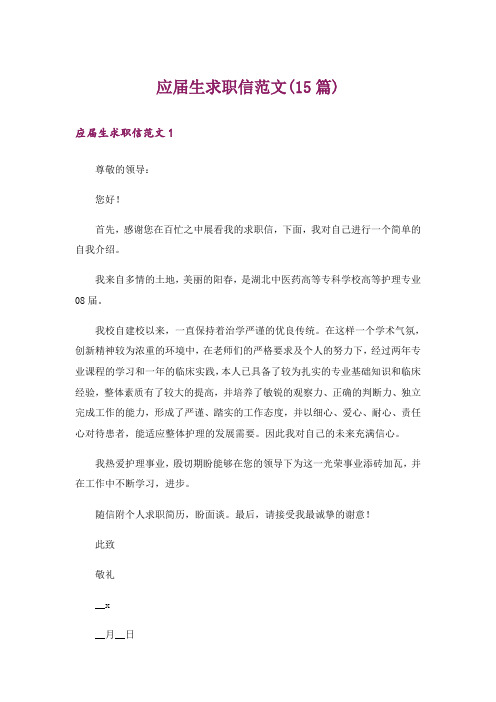 应届生求职信范文(15篇)

应届生求职信范文1

尊敬的领导：

您好！

首先，感谢您在百忙之中展看我的求职信，下面，我对自己进行一个简单的自我介绍。

我来自多情的土地，美丽的阳春，是湖北中医药高等专科学校高等护理专业08届。

我校自建校以来，一直保持着治学严谨的优良传统。在这样一个学术气氛，创新精神较为浓重的环境中，在老师们的严格要求及个人的努力下，经过两年专业课程的学习和一年的临床实践，本人已具备了较为扎实的专业基础知识和临床经验，整体素质有了较大的提高，并培养了敏锐的观察力、正确的判断力、独立完成工作的能力，形成了严谨、踏实的工作态度，并以细心、爱心、耐心、责任心对待患者，能适应整体护理的发展需要。因此我对自己的未来充满信心。

我热爱护理事业，殷切期盼能够在您的领导下为这一光荣事业添砖加瓦，并在工作中不断学习，进步。

随信附个人求职简历，盼面谈。最后，请接受我最诚挚的谢意！

此致

敬礼

__x

__月__日